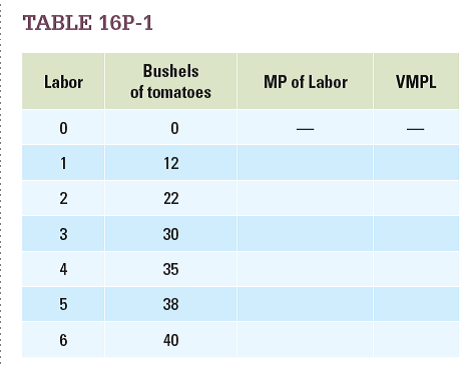 TABLE 16P-1

| Labor | Bushels of tomatoes | MP of Labor | VMPL |
|---|---|---|---|
| 0 | 0 | — | — |
| 1 | 12 | | |
| 2 | 22 | | |
| 3 | 30 | | |
| 4 | 35 | | |
| 5 | 38 | | |
| 6 | 40 | | |